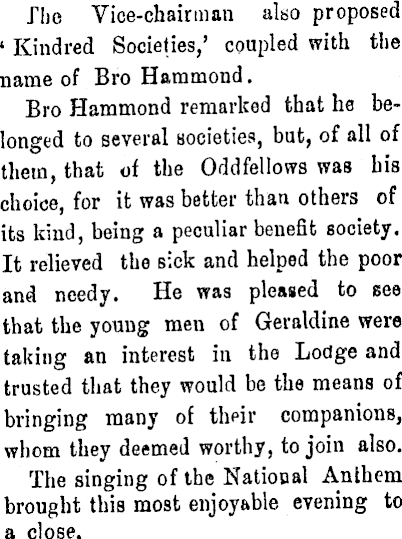 The Vice-chairman also proposed 'Kindred Societies,' coupled with the name of Bro Hammond.

Bro Hammond remarked that he belonged to several societies, but, of all of them, that of the Oddfellows was his choice, for it was better than others of its kind, being a peculiar benefit society. It relieved the sick and helped the poor and needy. He was pleased to see that the young men of Geraldine were taking an interest in the Lodge and trusted that they would be the means of bringing many of their companions, whom they deemed worthy, to join also.

The singing of the National Anthem brought this most enjoyable evening to a close.